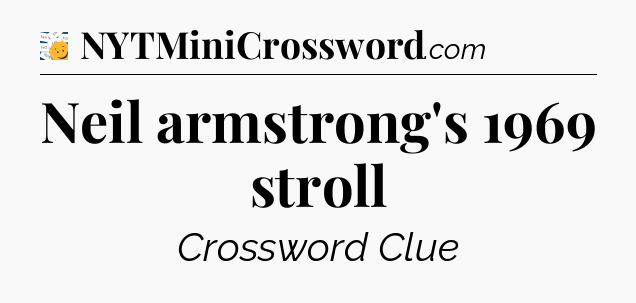 NYTMiniCrossword.com

Neil armstrong's 1969 stroll

Crossword Clue